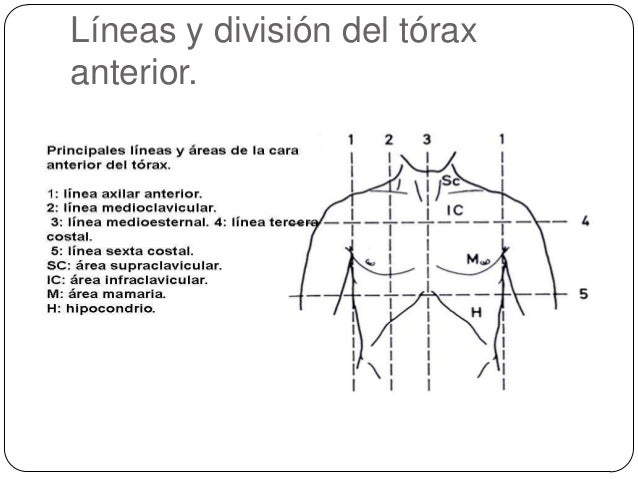 Líneas y división del tórax anterior.

Principales líneas y áreas de la cara anterior del tórax.

1: línea axilar anterior.
2: línea medioclavicular.
3: línea medioesternal. 4: línea tercera costal.
5: línea sexta costal.
SC: área supraclavicular.
IC: área infraclavicular.
M: área mamaria.
H: hipocondrio.

1 2 3 1
Sc
IC
4
M
5
H